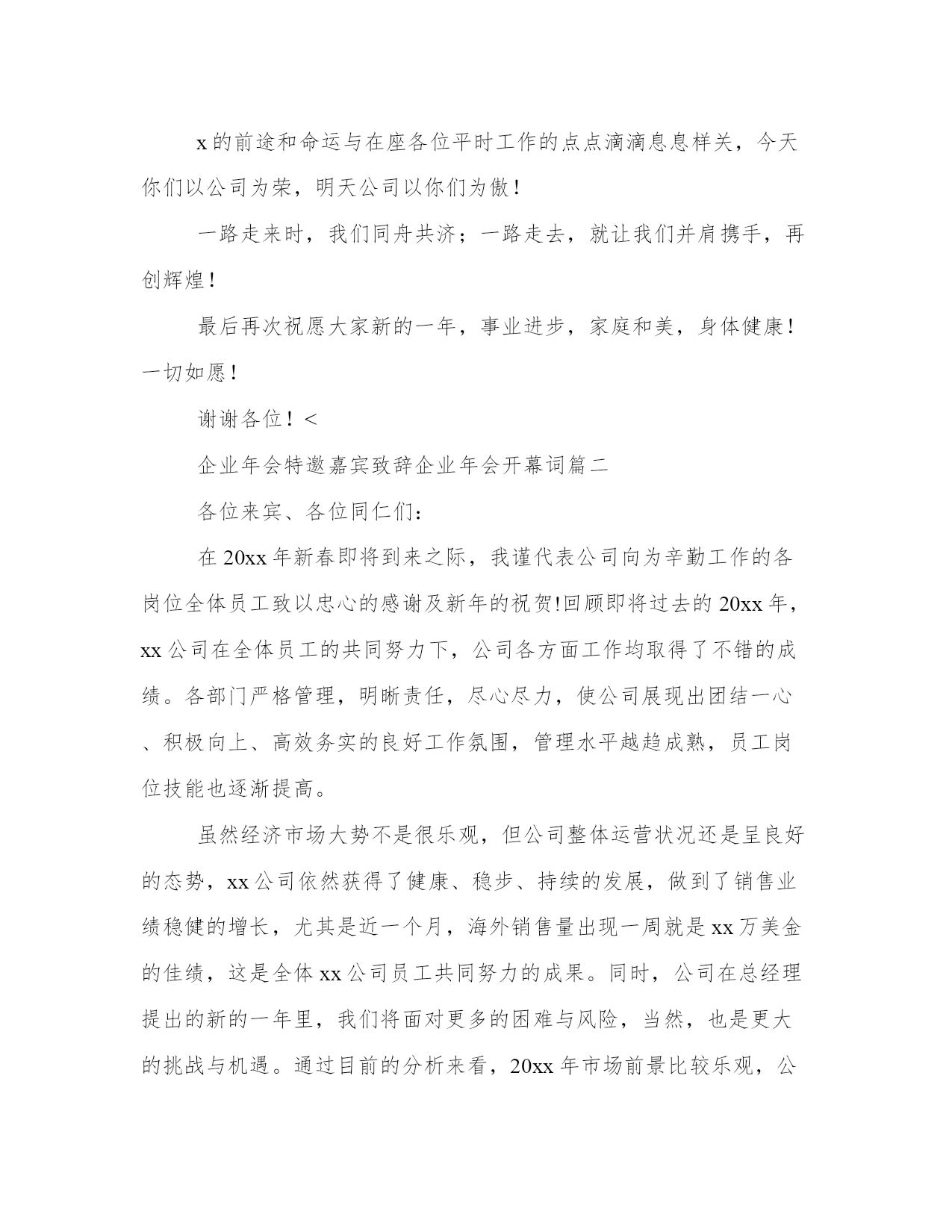 x 的前途和命运与在座各位平时工作的点点滴滴息息样关，今天你们以公司为荣，明天公司以你们为傲！

一路走来时，我们同舟共济；一路走去，就让我们并肩携手，再创辉煌！

最后再次祝愿大家新的一年，事业进步，家庭和美，身体健康！一切如愿！

谢谢各位！<

企业年会特邀嘉宾致辞企业年会开幕词篇二

各位来宾、各位同仁们：

在 20xx 年新春即将到来之际，我谨代表公司向为辛勤工作的各岗位全体员工致以忠心的感谢及新年的祝贺!回顾即将过去的 20xx 年，xx 公司在全体员工的共同努力下，公司各方面工作均取得了不错的成绩。各部门严格管理，明晰责任，尽心尽力，使公司展现出团结一心、积极向上、高效务实的良好工作氛围，管理水平越趋成熟，员工岗位技能也逐渐提高。

虽然经济市场大势不是很乐观，但公司整体运营状况还是呈良好的态势，xx 公司依然获得了健康、稳步、持续的发展，做到了销售业绩稳健的增长，尤其是近一个月，海外销售量出现一周就是 xx 万美金的佳绩，这是全体 xx 公司员工共同努力的成果。同时，公司在总经理提出的新的一年里，我们将面对更多的困难与风险，当然，也是更大的挑战与机遇。通过目前的分析来看，20xx 年市场前景比较乐观，公